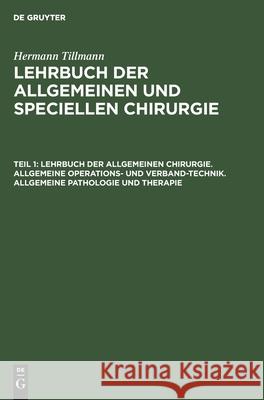 DE GRUYTER

Hermann Tillmann

LEHRBUCH DER ALLGEMEINEN UND SPECIELLEN CHIRURGIE

TEIL 1: LEHRBUCH DER ALLGEMEINEN CHIRURGIE. ALLGEMEINE OPERATIONS- UND VERBAND-TECHNIK. ALLGEMEINE PATHOLOGIE UND THERAPIE

DE G

Kraina Książek